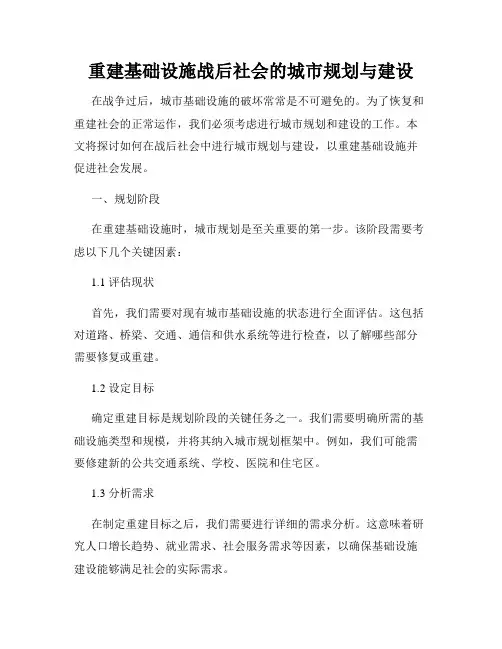 重建基础设施战后社会的城市规划与建设

在战争过后，城市基础设施的破坏常常是不可避免的。为了恢复和重建社会的正常运作，我们必须考虑进行城市规划和建设的工作。本文将探讨如何在战后社会中进行城市规划与建设，以重建基础设施并促进社会发展。

一、规划阶段

在重建基础设施时，城市规划是至关重要的第一步。该阶段需要考虑以下几个关键因素：

1.1 评估现状

首先，我们需要对现有城市基础设施的状态进行全面评估。这包括对道路、桥梁、交通、通信和供水系统等进行检查，以了解哪些部分需要修复或重建。

1.2 设定目标

确定重建目标是规划阶段的关键任务之一。我们需要明确所需的基础设施类型和规模，并将其纳入城市规划框架中。例如，我们可能需要修建新的公共交通系统、学校、医院和住宅区。

1.3 分析需求

在制定重建目标之后，我们需要进行详细的需求分析。这意味着研究人口增长趋势、就业需求、社会服务需求等因素，以确保基础设施建设能够满足社会的实际需求。